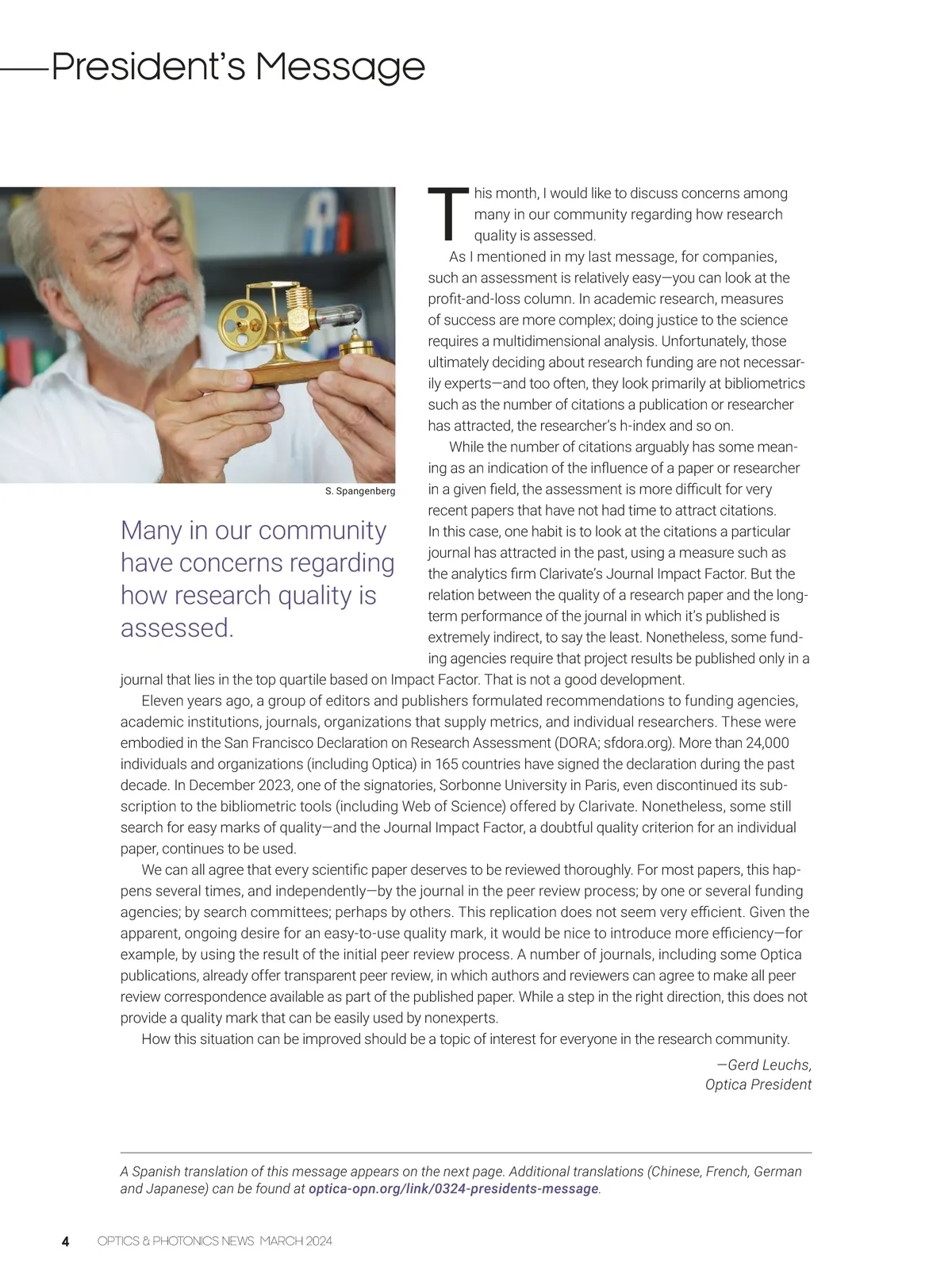 President's Message

S. Spangenberg

Many in our community have concerns regarding how research quality is assessed.

This month, I would like to discuss concerns among many in our community regarding how research quality is assessed.

As I mentioned in my last message, for companies, such an assessment is relatively easy—you can look at the profit-and-loss column. In academic research, measures of success are more complex; doing justice to the science requires a multidimensional analysis. Unfortunately, those ultimately deciding about research funding are not necessarily experts—and too often, they look primarily at bibliometrics such as the number of citations a publication or researcher has attracted, the researcher's h-index and so on.

While the number of citations arguably has some meaning as an indication of the influence of a paper or researcher in a given field, the assessment is more difficult for very recent papers that have not had time to attract citations. In this case, one habit is to look at the citations a particular journal has attracted in the past, using a measure such as the analytics firm Clarivate's Journal Impact Factor. But the relation between the quality of a research paper and the long-term performance of the journal in which it's published is extremely indirect, to say the least. Nonetheless, some funding agencies require that project results be published only in a journal that lies in the top quartile based on Impact Factor. That is not a good development.

Eleven years ago, a group of editors and publishers formulated recommendations to funding agencies, academic institutions, journals, organizations that supply metrics, and individual researchers. These were embodied in the San Francisco Declaration on Research Assessment (DORA; sfdora.org). More than 24,000 individuals and organizations (including Optica) in 165 countries have signed the declaration during the past decade. In December 2023, one of the signatories, Sorbonne University in Paris, even discontinued its subscription to the bibliometric tools (including Web of Science) offered by Clarivate. Nonetheless, some still search for easy marks of quality—and the Journal Impact Factor, a doubtful quality criterion for an individual paper, continues to be used.

We can all agree that every scientific paper deserves to be reviewed thoroughly. For most papers, this happens several times, and independently—by the journal in the peer review process; by one or several funding agencies; by search committees; perhaps by others. This replication does not seem very efficient. Given the apparent, ongoing desire for an easy-to-use quality mark, it would be nice to introduce more efficiency—for example, by using the result of the initial peer review process. A number of journals, including some Optica publications, already offer transparent peer review, in which authors and reviewers can agree to make all peer review correspondence available as part of the published paper. While a step in the right direction, this does not provide a quality mark that can be easily used by nonexperts.

How this situation can be improved should be a topic of interest for everyone in the research community.

—Gerd Leuchs,
Optica President

A Spanish translation of this message appears on the next page. Additional translations (Chinese, French, German and Japanese) can be found at optica-opn.org/link/0324-presidents-message.

4 OPTICS & PHOTONICS NEWS MARCH 2024